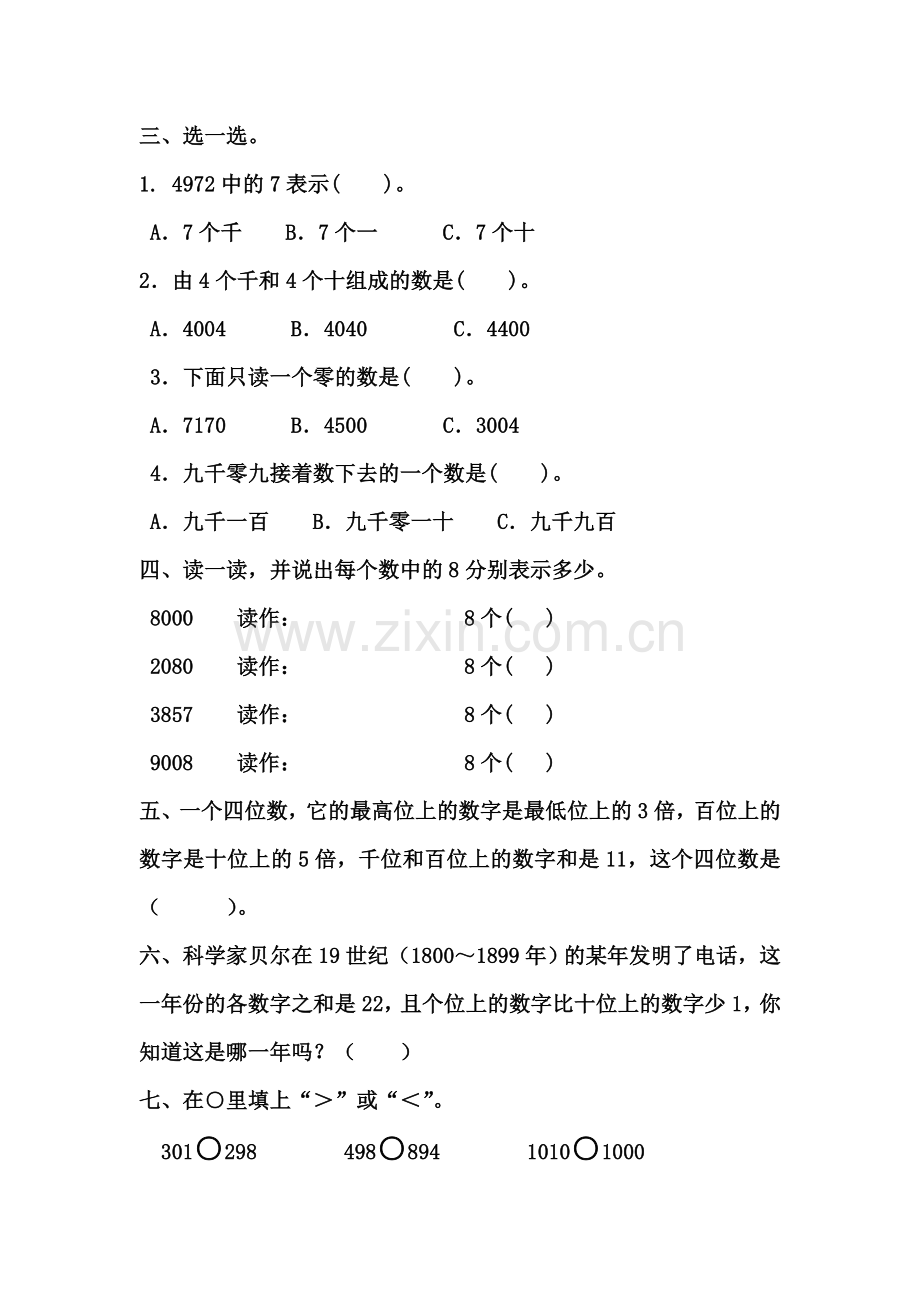 三、选一选。

1. 4972 中的 7 表示(　　)。

A. 7 个千　　B. 7 个一　　C. 7 个十

2. 由 4 个千和 4 个十组成的数是(　　)。

A. 4004　　B. 4040　　C. 4400

3. 下面只读一个零的数是(　　)。

A. 7170　　B. 4500　　C. 3004

4. 九千零九接着数下去的一个数是(　　)。

A. 九千一百　　B. 九千零一十　　C. 九千九百

四、读一读，并说出每个数中的 8 分别表示多少。

8000　　读作：　　　　8 个(　　)

2080　　读作：　　　　8 个(　　)

3857　　读作：　　　　8 个(　　)

9008　　读作：　　　　8 个(　　)

www.zixin.com.cn

五、一个四位数，它的最高位上的数字是最低位上的 3 倍，百位上的数字是十位上的 5 倍，千位和百位上的数字和是 11，这个四位数是(　　　)。

六、科学家贝尔在 19 世纪（1800～1899 年）的某年发明了电话，这一年份的各数字之和是 22，且个位上的数字比十位上的数字少 1，你知道这是哪一年吗？（　　）

七、在○里填上“＞”或“＜”。

301○298　　498○894　　1010○1000